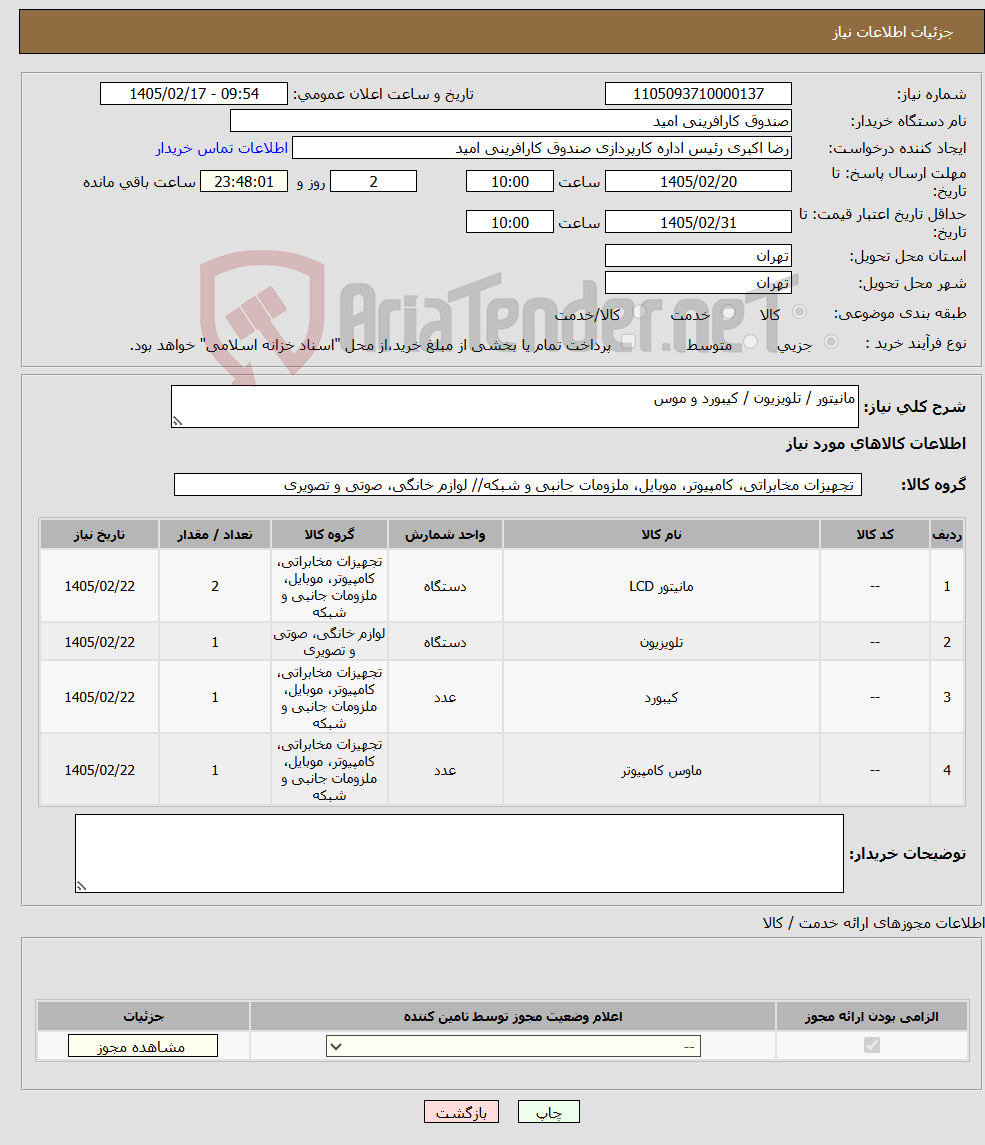 جزئیات اطلاعات نیاز

شماره نیاز: 1105093710000137
تاریخ و ساعت اعلان عمومی: 1405/02/17 - 09:54
نام دستگاه خریدار: صندوق کارافرینی امید
ایجاد کننده درخواست: رضا اکبری رئیس اداره کارپردازی صندوق کارافرینی امید
اطلاعات تماس خریدار
مهلت ارسال پاسخ: تا تاریخ: 1405/02/20 ساعت 10:00 2 روز و 23:48:01 ساعت باقی مانده
حداقل تاریخ اعتبار قیمت: تا تاریخ: 1405/02/31 ساعت 10:00
استان محل تحویل: تهران
شهر محل تحویل: تهران
طبقه بندی موضوعی: کالا خدمت کالا/خدمت
نوع فرآیند خرید : جزیی متوسط پرداخت تمام یا بخشی از مبلغ خرید،از محل "اسناد خزانه اسلامی" خواهد بود.

AriaTender.neT

شرح کلی نیاز: مانیتور / تلویزیون / کیبورد و موس

اطلاعات کالاهای مورد نیاز

گروه کالا: تجهیزات مخابراتی، کامپیوتر، موبایل، ملزومات جانبی و شبکه// لوازم خانگی، صوتی و تصویری

| ردیف | کد کالا | نام کالا | واحد شمارش | گروه کالا | تعداد / مقدار | تاریخ نیاز |
|---|---|---|---|---|---|---|
| 1 | -- | مانیتور LCD | دستگاه | تجهیزات مخابراتی، کامپیوتر، موبایل، ملزومات جانبی و شبکه | 2 | 1405/02/22 |
| 2 | -- | تلویزیون | دستگاه | لوازم خانگی، صوتی و تصویری | 1 | 1405/02/22 |
| 3 | -- | کیبورد | عدد | تجهیزات مخابراتی، کامپیوتر، موبایل، ملزومات جانبی و شبکه | 1 | 1405/02/22 |
| 4 | -- | ماوس کامپیوتر | عدد | تجهیزات مخابراتی، کامپیوتر، موبایل، ملزومات جانبی و شبکه | 1 | 1405/02/22 |

توضیحات خریدار:

اطلاعات مجوزهای ارائه خدمت / کالا

| الزامی بودن ارائه مجوز | اعلام وضعیت مجوز توسط تامین کننده | جزئیات |
|---|---|---|
| | -- | مشاهده مجوز |

چاپ بازگشت